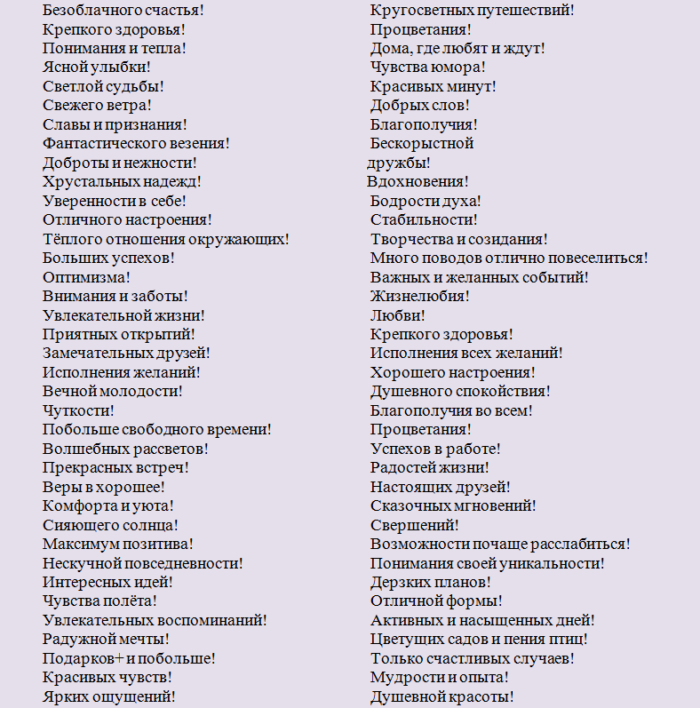 Безоблачного счастья!
Крепкого здоровья!
Понимания и тепла!
Ясной улыбки!
Светлой судьбы!
Свежего ветра!
Славы и признания!
Фантастического везения!
Доброты и нежности!
Хрустальных надежд!
Уверенности в себе!
Отличного настроения!
Тёплого отношения окружающих!
Больших успехов!
Оптимизма!
Внимания и заботы!
Увлекательной жизни!
Приятных открытий!
Замечательных друзей!
Исполнения желаний!
Вечной молодости!
Чуткости!
Побольше свободного времени!
Волшебных рассветов!
Прекрасных встреч!
Веры в хорошее!
Комфорта и уюта!
Сияющего солнца!
Максимум позитива!
Нескучной повседневности!
Интересных идей!
Чувства полёта!
Увлекательных воспоминаний!
Радужной мечты!
Подарков+ и побольше!
Красивых чувств!
Ярких ощущений!

Кругосветных путешествий!
Процветания!
Дома, где любят и ждут!
Чувства юмора!
Красивых минут!
Добрых слов!
Благополучия!
Бескорыстной
дружбы!
Вдохновения!
Бодрости духа!
Стабильности!
Творчества и созидания!
Много поводов отлично повеселиться!
Важных и желанных событий!
Жизнелюбия!
Любви!
Крепкого здоровья!
Исполнения всех желаний!
Хорошего настроения!
Душевного спокойствия!
Благополучия во всем!
Процветания!
Успехов в работе!
Радостей жизни!
Настоящих друзей!
Сказочных мгновений!
Свершений!
Возможности почаще расслабиться!
Понимания своей уникальности!
Дерзких планов!
Отличной формы!
Активных и насыщенных дней!
Цветущих садов и пения птиц!
Только счастливых случаев!
Мудрости и опыта!
Душевной красоты!